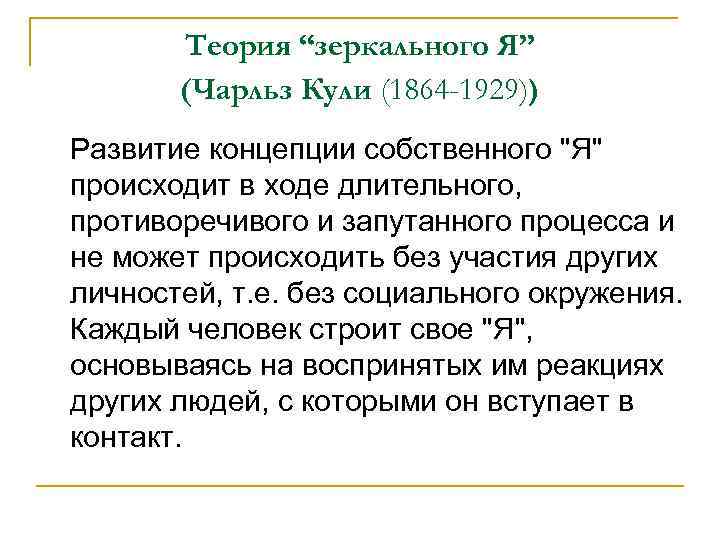 Теория “зеркального Я”
(Чарльз Кули (1864-1929))

Развитие концепции собственного "Я" происходит в ходе длительного, противоречивого и запутанного процесса и не может происходить без участия других личностей, т.е. без социального окружения. Каждый человек строит свое "Я", основываясь на воспринятых им реакциях других людей, с которыми он вступает в контакт.